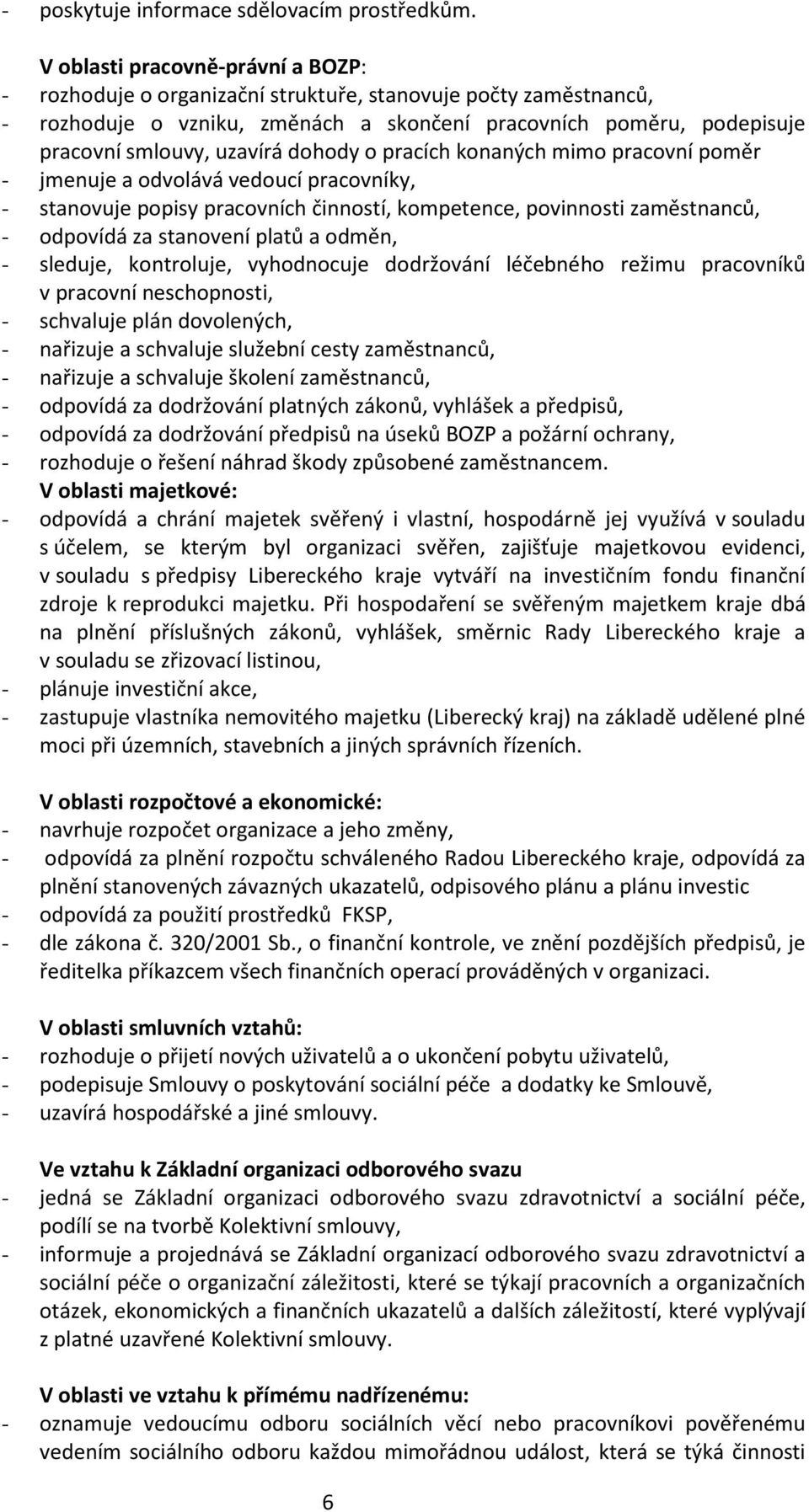 - poskytuje informace sdělovacím prostředkům.

V oblasti pracovně-právní a BOZP:
- rozhoduje o organizační struktuře, stanovuje počty zaměstnanců,
- rozhoduje o vzniku, změnách a skončení pracovních poměru, podepisuje pracovní smlouvy, uzavírá dohody o pracích konaných mimo pracovní poměr
- jmenuje a odvolává vedoucí pracovníky,
- stanovuje popisy pracovních činností, kompetence, povinnosti zaměstnanců,
- odpovídá za stanovení platů a odměn,
- sleduje, kontroluje, vyhodnocuje dodržování léčebného režimu pracovníků v pracovní neschopnosti,
- schvaluje plán dovolených,
- nařizuje a schvaluje služební cesty zaměstnanců,
- nařizuje a schvaluje školení zaměstnanců,
- odpovídá za dodržování platných zákonů, vyhlášek a předpisů,
- odpovídá za dodržování předpisů na úseků BOZP a požární ochrany,
- rozhoduje o řešení náhrad škody způsobené zaměstnancem.
V oblasti majetkové:
- odpovídá a chrání majetek svěřený i vlastní, hospodárně jej využívá v souladu s účelem, se kterým byl organizaci svěřen, zajišťuje majetkovou evidenci, v souladu s předpisy Libereckého kraje vytváří na investičním fondu finanční zdroje k reprodukci majetku. Při hospodaření se svěřeným majetkem kraje dbá na plnění příslušných zákonů, vyhlášek, směrnic Rady Libereckého kraje a v souladu se zřizovací listinou,
- plánuje investiční akce,
- zastupuje vlastníka nemovitého majetku (Liberecký kraj) na základě udělené plné moci při územních, stavebních a jiných správních řízeních.

V oblasti rozpočtové a ekonomické:
- navrhuje rozpočet organizace a jeho změny,
- odpovídá za plnění rozpočtu schváleného Radou Libereckého kraje, odpovídá za plnění stanovených závazných ukazatelů, odpisového plánu a plánu investic
- odpovídá za použití prostředků FKSP,
- dle zákona č. 320/2001 Sb., o finanční kontrole, ve znění pozdějších předpisů, je ředitelka příkazcem všech finančních operací prováděných v organizaci.

V oblasti smluvních vztahů:
- rozhoduje o přijetí nových uživatelů a o ukončení pobytu uživatelů,
- podepisuje Smlouvy o poskytování sociální péče a dodatky ke Smlouvě,
- uzavírá hospodářské a jiné smlouvy.

Ve vztahu k Základní organizaci odborového svazu
- jedná se Základní organizaci odborového svazu zdravotnictví a sociální péče, podílí se na tvorbě Kolektivní smlouvy,
- informuje a projednává se Základní organizaci odborového svazu zdravotnictví a sociální péče o organizační záležitosti, které se týkají pracovních a organizačních otázek, ekonomických a finančních ukazatelů a dalších záležitostí, které vyplývají z platné uzavřené Kolektivní smlouvy.

V oblasti ve vztahu k přímému nadřízenému:
- oznamuje vedoucímu odboru sociálních věcí nebo pracovníkovi pověřenému vedením sociálního odboru každou mimořádnou událost, která se týká činnosti

6